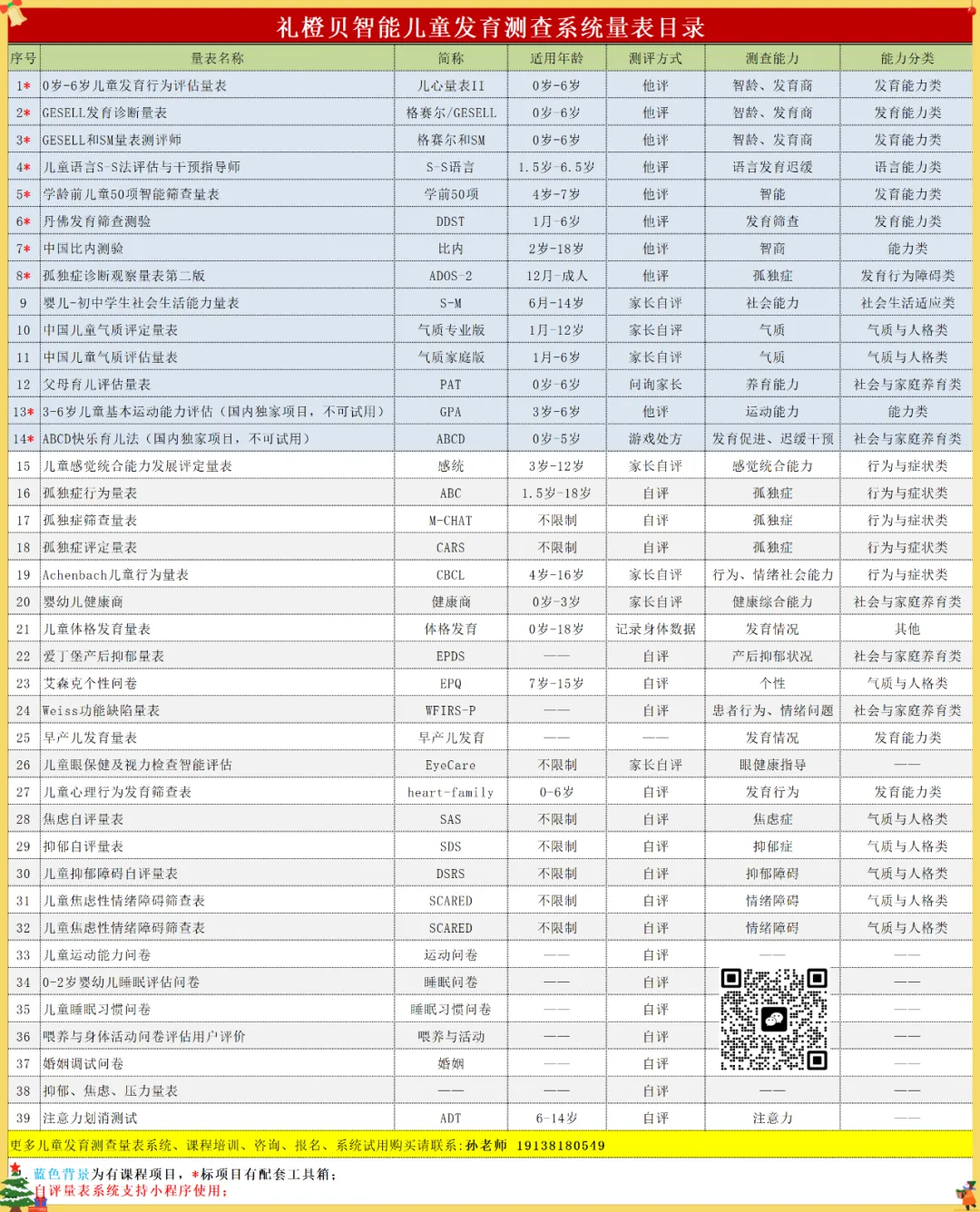 礼橙贝智能儿童发育测查系统量表目录

| 序号 | 量表名称 | 简称 | 适用年龄 | 测评方式 | 测查能力 | 能力分类 |
|---|---|---|---|---|---|---|
| 1* | 0岁-6岁儿童发育行为评估量表 | 儿心量表II | 0岁-6岁 | 他评 | 智龄、发育商 | 发育能力类 |
| 2* | GESELL发育诊断量表 | 格赛尔/GESELL | 0岁-6岁 | 他评 | 智龄、发育商 | 发育能力类 |
| 3* | GESELL和SM量表测评师 | 格赛尔和SM | 0岁-6岁 | 他评 | 智龄、发育商 | 发育能力类 |
| 4* | 儿童语言S-S法评估与干预指导师 | S-S语言 | 1.5岁-6.5岁 | 他评 | 语言发育迟缓 | 语言能力类 |
| 5* | 学龄前儿童50项智能筛查量表 | 学前50项 | 4岁-7岁 | 他评 | 智能 | 发育能力类 |
| 6* | 丹佛发育筛查测验 | DDST | 1月-6岁 | 他评 | 发育筛查 | 发育能力类 |
| 7* | 中国比内测验 | 比内 | 2岁-18岁 | 他评 | 智商 | 能力类 |
| 8* | 孤独症诊断观察量表第二版 | ADOS-2 | 12月-成人 | 他评 | 孤独症 | 发育行为障碍类 |
| 9 | 婴儿-初中学生社会生活能力量表 | S-M | 6月-14岁 | 家长自评 | 社会能力 | 社会生活适应类 |
| 10 | 中国儿童气质评定量表 | 气质专业版 | 1月-12岁 | 家长自评 | 气质 | 气质与人格类 |
| 11 | 中国儿童气质评估量表 | 气质家庭版 | 1月-6岁 | 家长自评 | 气质 | 气质与人格类 |
| 12 | 父母育儿评估量表 | PAT | 0岁-6岁 | 问询家长 | 养育能力 | 社会与家庭养育类 |
| 13* | 3-6岁儿童基本运动能力评估（国内独家项目，不可试用） | GPA | 3岁-6岁 | 他评 | 运动能力 | 能力类 |
| 14* | ABCD快乐育儿法（国内独家项目，不可试用） | ABCD | 0岁-5岁 | 游戏处方 | 发育促进、迟缓干预 | 社会与家庭养育类 |
| 15 | 儿童感觉统合能力发展评定量表 | 感统 | 3岁-12岁 | 家长自评 | 感觉统合能力 | 行为与症状类 |
| 16 | 孤独症行为量表 | ABC | 1.5岁-18岁 | 自评 | 孤独症 | 行为与症状类 |
| 17 | 孤独症筛查量表 | M-CHAT | 不限制 | 自评 | 孤独症 | 行为与症状类 |
| 18 | 孤独症评定量表 | CARS | 不限制 | 自评 | 孤独症 | 行为与症状类 |
| 19 | Achenbach儿童行为量表 | CBCL | 4岁-16岁 | 家长自评 | 行为、情绪社会能力 | 行为与症状类 |
| 20 | 婴幼儿健康商 | 健康商 | 0岁-3岁 | 家长自评 | 健康综合能力 | 社会与家庭养育类 |
| 21 | 儿童体格发育量表 | 体格发育 | 0岁-18岁 | 记录身体数据 | 发育情况 | 其他 |
| 22 | 爱丁堡产后抑郁量表 | EPDS | —— | 自评 | 产后抑郁状况 | 社会与家庭养育类 |
| 23 | 艾森克个性问卷 | EPQ | 7岁-15岁 | 自评 | 个性 | 气质与人格类 |
| 24 | Weiss功能缺陷量表 | WFIRS-P | —— | 自评 | 患者行为、情绪问题 | 社会与家庭养育类 |
| 25 | 早产儿发育量表 | 早产儿发育 | —— | —— | 发育情况 | 发育能力类 |
| 26 | 儿童眼保健及视力检查智能评估 | EyeCare | 不限制 | 家长自评 | 眼健康指导 | —— |
| 27 | 儿童心理行为发育筛查表 | heart-family | 0-6岁 | 自评 | 发育行为 | 发育能力类 |
| 28 | 焦虑自评量表 | SAS | 不限制 | 自评 | 焦虑症 | 气质与人格类 |
| 29 | 抑郁自评量表 | SDS | 不限制 | 自评 | 抑郁症 | 气质与人格类 |
| 30 | 儿童抑郁障碍自评量表 | DSRS | 不限制 | 自评 | 抑郁障碍 | 气质与人格类 |
| 31 | 儿童焦虑性情绪障碍筛查表 | SCARED | 不限制 | 自评 | 情绪障碍 | 气质与人格类 |
| 32 | 儿童焦虑性情绪障碍筛查表 | SCARED | 不限制 | 自评 | 情绪障碍 | 气质与人格类 |
| 33 | 儿童运动能力问卷 | 运动问卷 | —— | 自评 | —— | —— |
| 34 | 0-2岁婴幼儿睡眠评估问卷 | 睡眠问卷 | —— | 自评 | | —— |
| 35 | 儿童睡眠习惯问卷 | 睡眠习惯问卷 | —— | 自评 | | —— |
| 36 | 喂养与身体活动问卷评估用户评价 | 喂养与活动 | —— | 自评 | | —— |
| 37 | 婚姻调试问卷 | 婚姻 | —— | 自评 | | —— |
| 38 | 抑郁、焦虑、压力量表 | —— | —— | 自评 | —— | —— |
| 39 | 注意力划消测试 | ADT | 6-14岁 | 自评 | 注意力 | —— |

更多儿童发育测查量表系统、课程培训、咨询、报名、系统试用购买请联系：孙老师 19138180549

蓝色背景为有课程项目，*标项目有配套工具箱；
自评量表系统支持小程序使用；